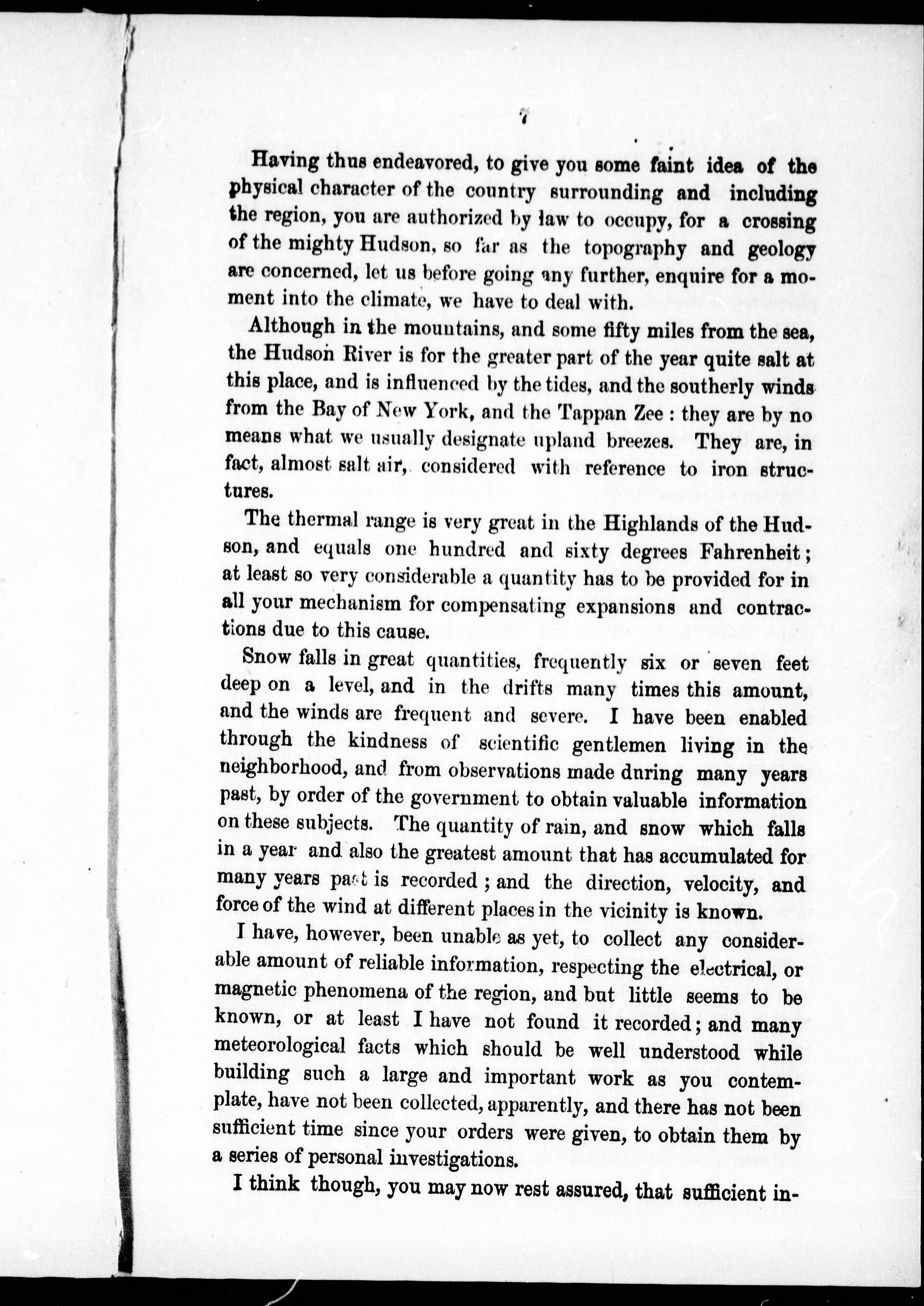 7

Having thus endeavored, to give you some faint idea of the physical character of the country surrounding and including the region, you are authorized by law to occupy, for a crossing of the mighty Hudson, so far as the topography and geology are concerned, let us before going any further, enquire for a moment into the climate, we have to deal with.

Although in the mountains, and some fifty miles from the sea, the Hudson River is for the greater part of the year quite salt at this place, and is influenced by the tides, and the southerly winds from the Bay of New York, and the Tappan Zee : they are by no means what we usually designate upland breezes. They are, in fact, almost salt air, considered with reference to iron structures.

The thermal range is very great in the Highlands of the Hudson, and equals one hundred and sixty degrees Fahrenheit; at least so very considerable a quantity has to be provided for in all your mechanism for compensating expansions and contractions due to this cause.

Snow falls in great quantities, frequently six or seven feet deep on a level, and in the drifts many times this amount, and the winds are frequent and severe. I have been enabled through the kindness of scientific gentlemen living in the neighborhood, and from observations made during many years past, by order of the government to obtain valuable information on these subjects. The quantity of rain, and snow which falls in a year and also the greatest amount that has accumulated for many years past is recorded ; and the direction, velocity, and force of the wind at different places in the vicinity is known.

I have, however, been unable as yet, to collect any considerable amount of reliable information, respecting the electrical, or magnetic phenomena of the region, and but little seems to be known, or at least I have not found it recorded; and many meteorological facts which should be well understood while building such a large and important work as you contemplate, have not been collected, apparently, and there has not been sufficient time since your orders were given, to obtain them by a series of personal investigations.

I think though, you may now rest assured, that sufficient in-